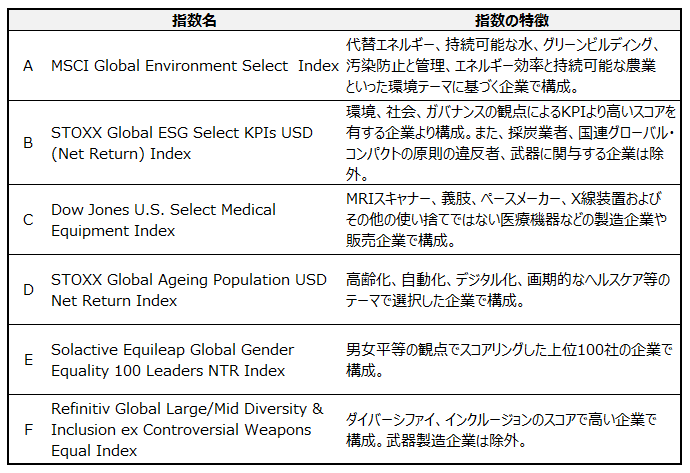 |  | 指数名 | 指数の特徴 |
|---|---|---|
| A | MSCI Global Environment Select Index | 代替エネルギー、持続可能な水、グリーンビルディング、汚染防止と管理、エネルギー効率と持続可能な農業といった環境テーマに基づく企業で構成。 |
| B | STOXX Global ESG Select KPIs USD (Net Return) Index | 環境、社会、ガバナンスの観点によるKPIより高いスコアを有する企業より構成。また、採炭業者、国連グローバル・コンパクトの原則の違反者、武器に関与する企業は除外。 |
| C | Dow Jones U.S. Select Medical Equipment Index | MRIスキャナー、義肢、ペースメーカー、X線装置およびその他の使い捨てではない医療機器などの製造企業や販売企業で構成。 |
| D | STOXX Global Ageing Population USD Net Return Index | 高齢化、自動化、デジタル化、画期的なヘルスケア等のテーマで選択した企業で構成。 |
| E | Solactive Equileap Global Gender Equality 100 Leaders NTR Index | 男女平等の観点でスコアリングした上位100社の企業で構成。 |
| F | Refinitiv Global Large/Mid Diversity & Inclusion ex Controversial Weapons Equal Index | ダイバーシファイ、インクルージョンのスコアで高い企業で構成。武器製造企業は除外。 |